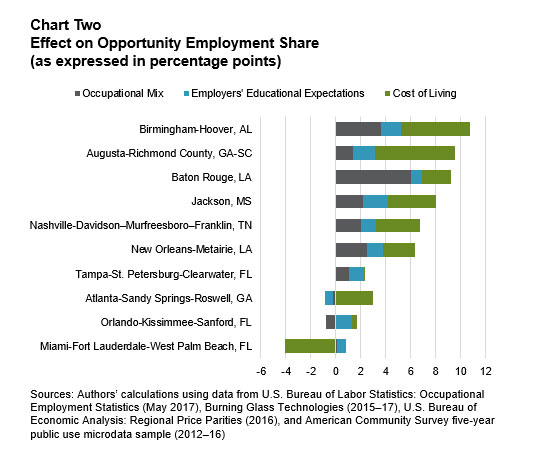 Chart Two
Effect on Opportunity Employment Share
(as expressed in percentage points)

Occupational Mix
Employers' Educational Expectations
Cost of Living

Birmingham-Hoover, AL
Augusta-Richmond County, GA-SC
Baton Rouge, LA
Jackson, MS
Nashville-Davidson–Murfreesboro–Franklin, TN
New Orleans-Metairie, LA
Tampa-St. Petersburg-Clearwater, FL
Atlanta-Sandy Springs-Roswell, GA
Orlando-Kissimmee-Sanford, FL
Miami-Fort Lauderdale-West Palm Beach, FL

-6 -4 -2 0 2 4 6 8 10 12

Sources: Authors' calculations using data from U.S. Bureau of Labor Statistics: Occupational Employment Statistics (May 2017), Burning Glass Technologies (2015–17), U.S. Bureau of Economic Analysis: Regional Price Parities (2016), and American Community Survey five-year public use microdata sample (2012–16)